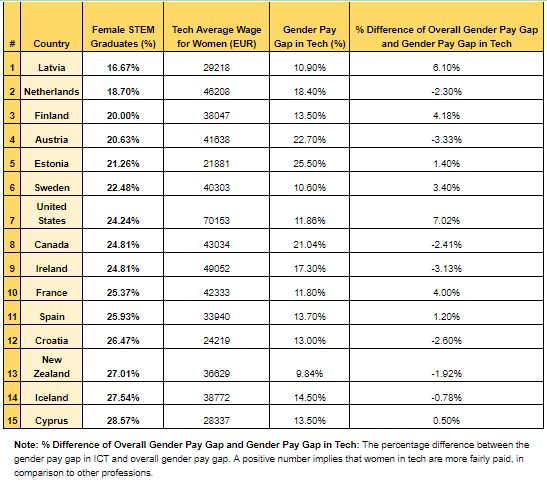 | # | Country | Female STEM Graduates (%) | Tech Average Wage for Women (EUR) | Gender Pay Gap in Tech (%) | % Difference of Overall Gender Pay Gap and Gender Pay Gap in Tech |
|---|---|---|---|---|---|
| 1 | Latvia | 16.67% | 29218 | 10.90% | 6.10% |
| 2 | Netherlands | 18.70% | 46208 | 18.40% | -2.30% |
| 3 | Finland | 20.00% | 38047 | 13.50% | 4.18% |
| 4 | Austria | 20.63% | 41638 | 22.70% | -3.33% |
| 5 | Estonia | 21.26% | 21881 | 25.50% | 1.40% |
| 6 | Sweden | 22.48% | 40303 | 10.60% | 3.40% |
| 7 | United States | 24.24% | 70153 | 11.86% | 7.02% |
| 8 | Canada | 24.81% | 43034 | 21.04% | -2.41% |
| 9 | Ireland | 24.81% | 49052 | 17.30% | -3.13% |
| 10 | France | 25.37% | 42333 | 11.80% | 4.00% |
| 11 | Spain | 25.93% | 33940 | 13.70% | 1.20% |
| 12 | Croatia | 26.47% | 24219 | 13.00% | -2.60% |
| 13 | New Zealand | 27.01% | 36629 | 9.84% | -1.92% |
| 14 | Iceland | 27.54% | 38772 | 14.50% | -0.78% |
| 15 | Cyprus | 28.57% | 28337 | 13.50% | 0.50% |

Note: % Difference of Overall Gender Pay Gap and Gender Pay Gap in Tech: The percentage difference between the gender pay gap in ICT and overall gender pay gap. A positive number implies that women in tech are more fairly paid, in comparison to other professions.